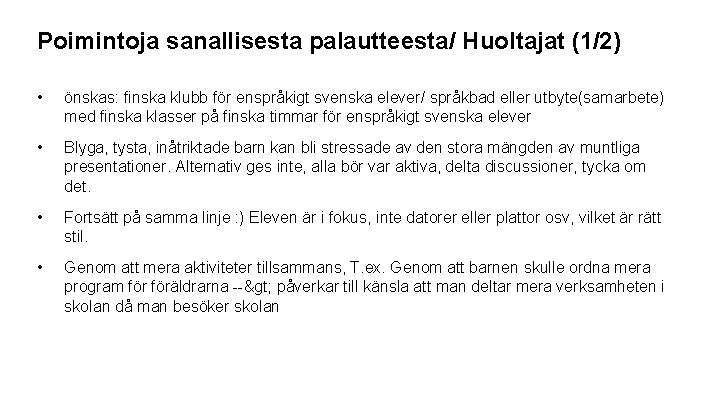 Poimintoja sanallisesta palautteesta/ Huoltajat (1/2)

• önskas: finska klubb för enspråkigt svenska elever/ språkbad eller utbyte(samarbete) med finska klasser på finska timmar för enspråkigt svenska elever

• Blyga, tysta, inåtriktade barn kan bli stressade av den stora mängden av muntliga presentationer. Alternativ ges inte, alla bör var aktiva, delta discussioner, tycka om det.

• Fortsätt på samma linje :) Eleven är i fokus, inte datorer eller plattor osv, vilket är rätt stil.

• Genom att mera aktiviteter tillsammans, T.ex. Genom att barnen skulle ordna mera program för föräldrarna --&gt; påverkar till känsla att man deltar mera verksamheten i skolan då man besöker skolan